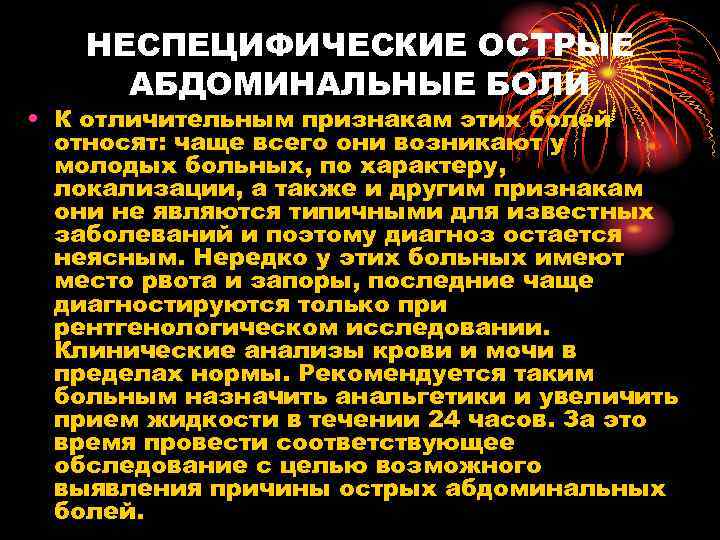 НЕСПЕЦИФИЧЕСКИЕ ОСТРЫЕ АБДОМИНАЛЬНЫЕ БОЛИ

• К отличительным признакам этих болей относят: чаще всего они возникают у молодых больных, по характеру, локализации, а также и другим признакам они не являются типичными для известных заболеваний и поэтому диагноз остается неясным. Нередко у этих больных имеют место рвота и запоры, последние чаще диагностируются только при рентгенологическом исследовании. Клинические анализы крови и мочи в пределах нормы. Рекомендуется таким больным назначить анальгетики и увеличить прием жидкости в течении 24 часов. За это время провести соответствующее обследование с целью возможного выявления причины острых абдоминальных болей.